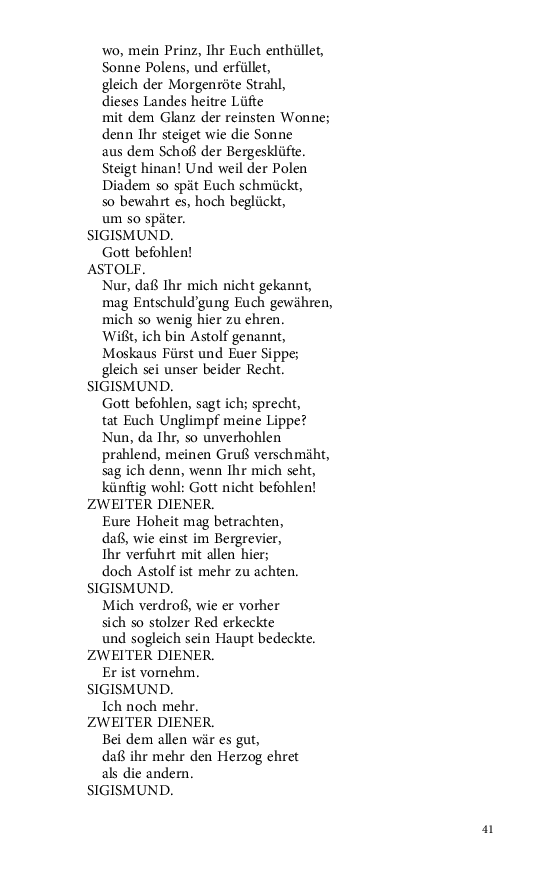 wo, mein Prinz, Ihr Euch enthüllet,
Sonne Polens, und erfüllet,
gleich der Morgenröte Strahl,
dieses Landes heitre Lüfte
mit dem Glanz der reinsten Wonne;
denn Ihr steiget wie die Sonne
aus dem Schoß der Bergesklüfte.
Steigt hinan! Und weil der Polen
Diadem so spät Euch schmückt,
so bewahrt es, hoch beglückt,
um so später.
SIGISMUND.
Gott befohlen!
ASTOLF.
Nur, daß Ihr mich nicht gekannt,
mag Entschuld'gung Euch gewähren,
mich so wenig hier zu ehren.
Wißt, ich bin Astolf genannt,
Moskaus Fürst und Euer Sippe;
gleich sei unser beider Recht.
SIGISMUND.
Gott befohlen, sagt ich; sprecht,
tat Euch Unglimpf meine Lippe?
Nun, da Ihr, so unverhohlen
prahlend, meinen Gruß verschmäht,
sag ich denn, wenn Ihr mich seht,
künftig wohl: Gott nicht befohlen!
ZWEITER DIENER.
Eure Hoheit mag betrachten,
daß, wie einst im Bergrevier,
Ihr verfuhrt mit allen hier;
doch Astolf ist mehr zu achten.
SIGISMUND.
Mich verdroß, wie er vorher
sich so stolzer Red erkeckte
und sogleich sein Haupt bedeckte.
ZWEITER DIENER.
Er ist vornehm.
SIGISMUND.
Ich noch mehr.
ZWEITER DIENER.
Bei dem allen wär es gut,
daß ihr mehr den Herzog ehret
als die andern.
SIGISMUND.

41